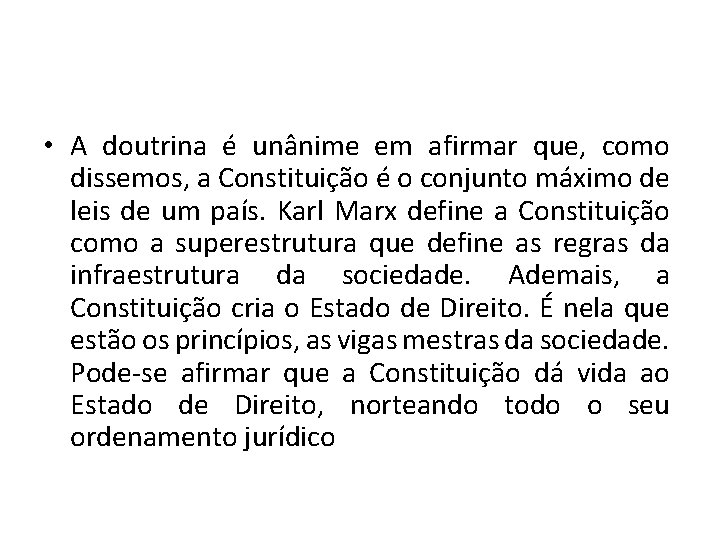 • A doutrina é unânime em afirmar que, como dissemos, a Constituição é o conjunto máximo de leis de um país. Karl Marx define a Constituição como a superestrutura que define as regras da infraestrutura da sociedade. Ademais, a Constituição cria o Estado de Direito. É nela que estão os princípios, as vigas mestras da sociedade. Pode-se afirmar que a Constituição dá vida ao Estado de Direito, norteando todo o seu ordenamento jurídico